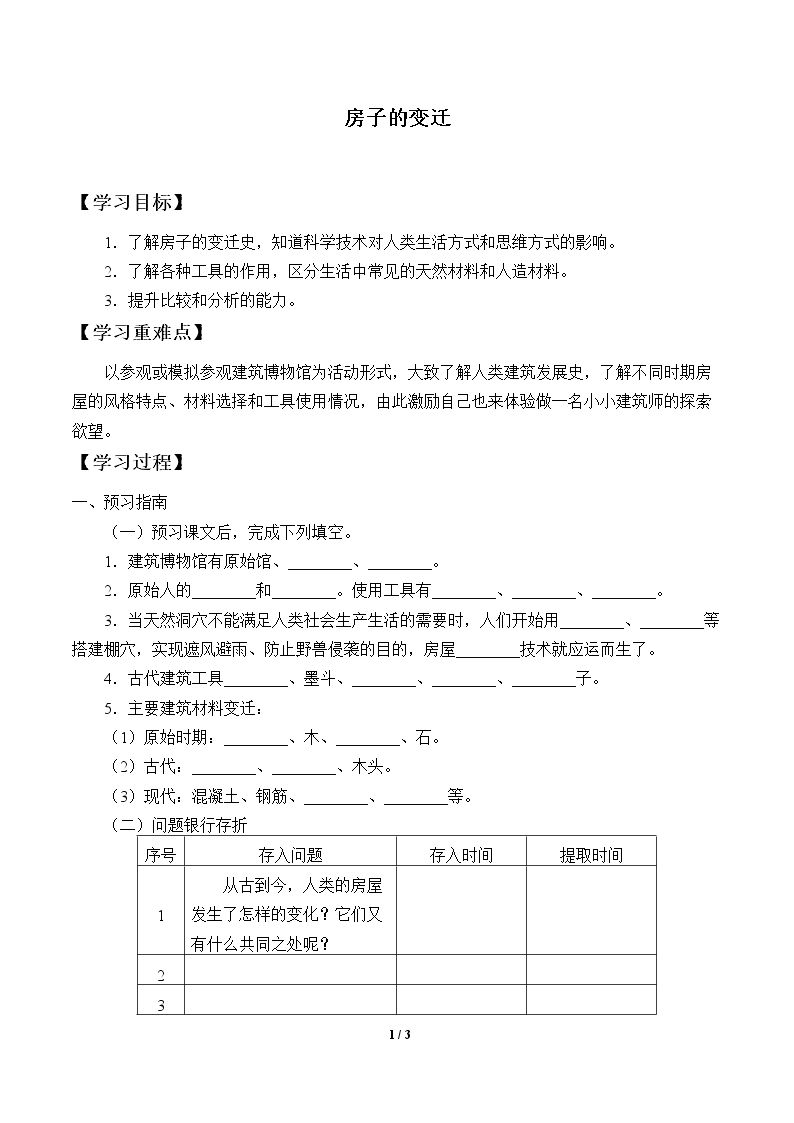 房子的变迁

【学习目标】

1. 了解房子的变迁史，知道科学技术对人类生活方式和思维方式的影响。

2. 了解各种工具的作用，区分生活中常见的天然材料和人造材料。

3. 提升比较和分析的能力。

【学习重难点】

以参观或模拟参观建筑博物馆为活动形式，大致了解人类建筑发展史，了解不同时期房屋的风格特点、材料选择和工具使用情况，由此激励自己也来体验做一名小小建筑师的探索欲望。

【学习过程】

一、预习指南

（一）预习课文后，完成下列填空。

1. 建筑博物馆有原始馆、____、____。

2. 原始人的____和____。使用工具有____、____、____。

3. 当天然洞穴不能满足人类社会生产生活的需要时，人们开始用____、____等搭建棚穴，实现遮风避雨、防止野兽侵袭的目的，房屋____技术就应运而生了。

4. 古代建筑工具____、墨斗、____、____、____子。

5. 主要建筑材料变迁：

（1）原始时期：____、木、____、石。

（2）古代：____、____、木头。

（3）现代：混凝土、钢筋、____、____等。

（二）问题银行存折

| 序号 | 存入问题 | 存入时间 | 提取时间 |
|---|---|---|---|
| 1 | 从古到今，人类的房屋发生了怎样的变化？它们又有什么共同之处呢？ | | |
| 2 | | | |
| 3 | | | |

1 / 3